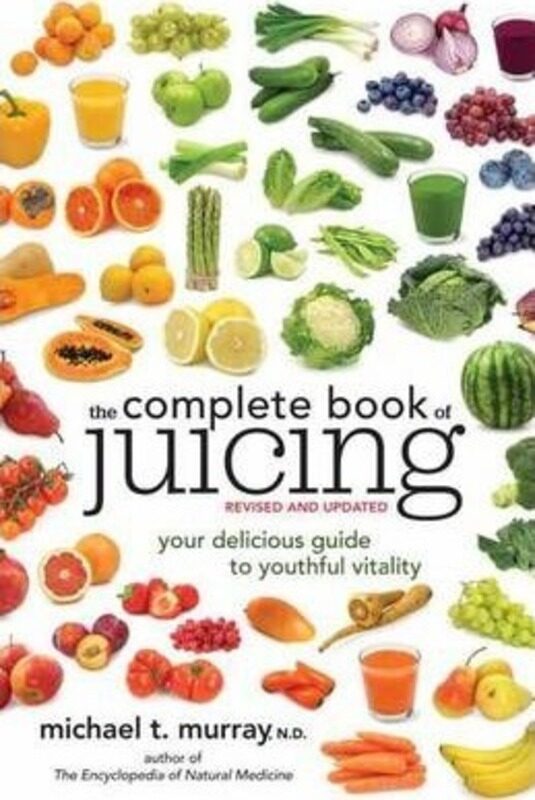 the complete book of
juicing

REVISED AND UPDATED

your delicious guide
to youthful vitality

michael t. murray, N.D.

author of
The Encyclopedia of Natural Medicine